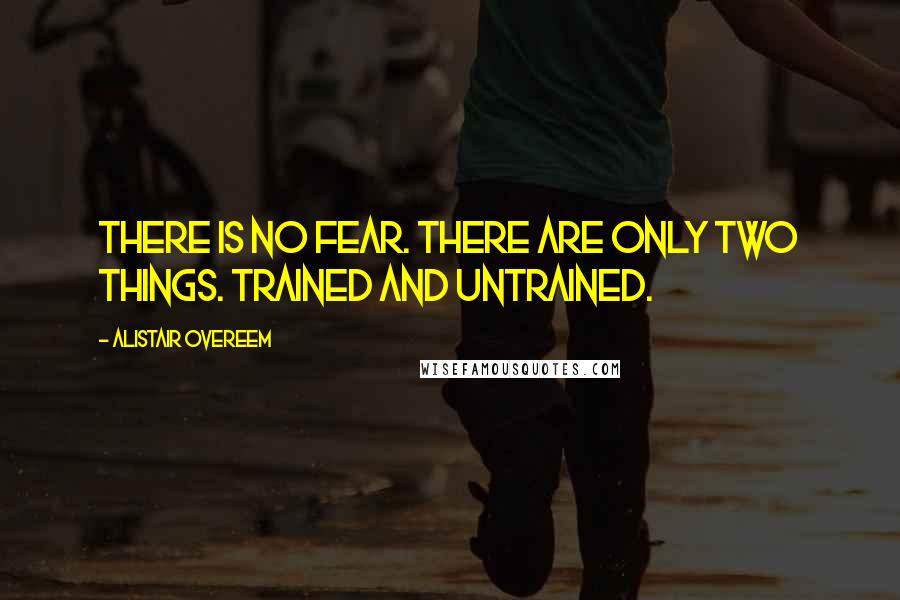 THERE IS NO FEAR. THERE ARE ONLY TWO THINGS. TRAINED AND UNTRAINED.

- ALISTAIR OVEREEM

WISEFAMOUSQUOTES.COM